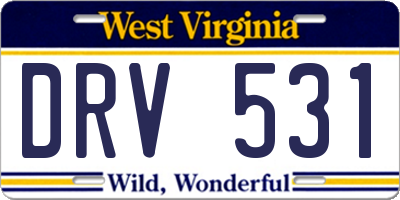 West Virginia

DRV 531

Wild, Wonderful